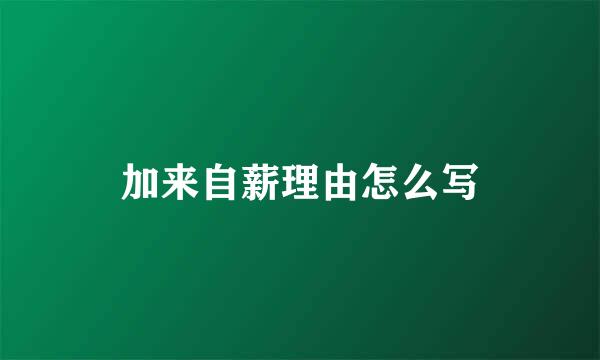 加来自薪理由怎么写